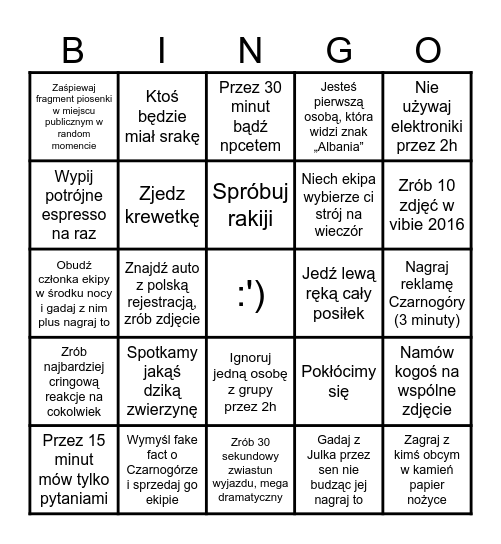 | B | I | N | G | O |
|---|---|---|---|---|
| Zaśpiewaj fragment piosenki w miejscu publicznym w random momencie | Ktoś będzie miał srakę | Przez 30 minut bądź npcetem | Jesteś pierwszą osobą, która widzi znak „Albania" | Nie używaj elektroniki przez 2h |
| Wypij potrójne espresso na raz | Zjedz krewetkę | Spróbuj rakiji | Niech ekipa wybierze ci strój na wieczór | Zrób 10 zdjęć w vibie 2016 |
| Obudź członka ekipy w środku nocy i gadaj z nim plus nagraj to | Znajdź auto z polską rejestracją, zrób zdjęcie | :') | Jedź lewą ręką cały posiłek | Nagraj reklamę Czarnogóry (3 minuty) |
| Zrób najbardziej cringową reakcje na cokolwiek | Spotkamy jakąś dziką zwierzynę | Ignoruj jedną osobę z grupy przez 2h | Pokłócimy się | Namów kogoś na wspólne zdjęcie |
| Przez 15 minut mów tylko pytaniami | Wymyśl fake fact o Czarnogórze i sprzedaj go ekipie | Zrób 30 sekundowy zwiastun wyjazdu, mega dramatyczny | Gadaj z Julka przez sen nie budząc jej nagraj to | Zagraj z kimś obcym w kamień papier nożyce |